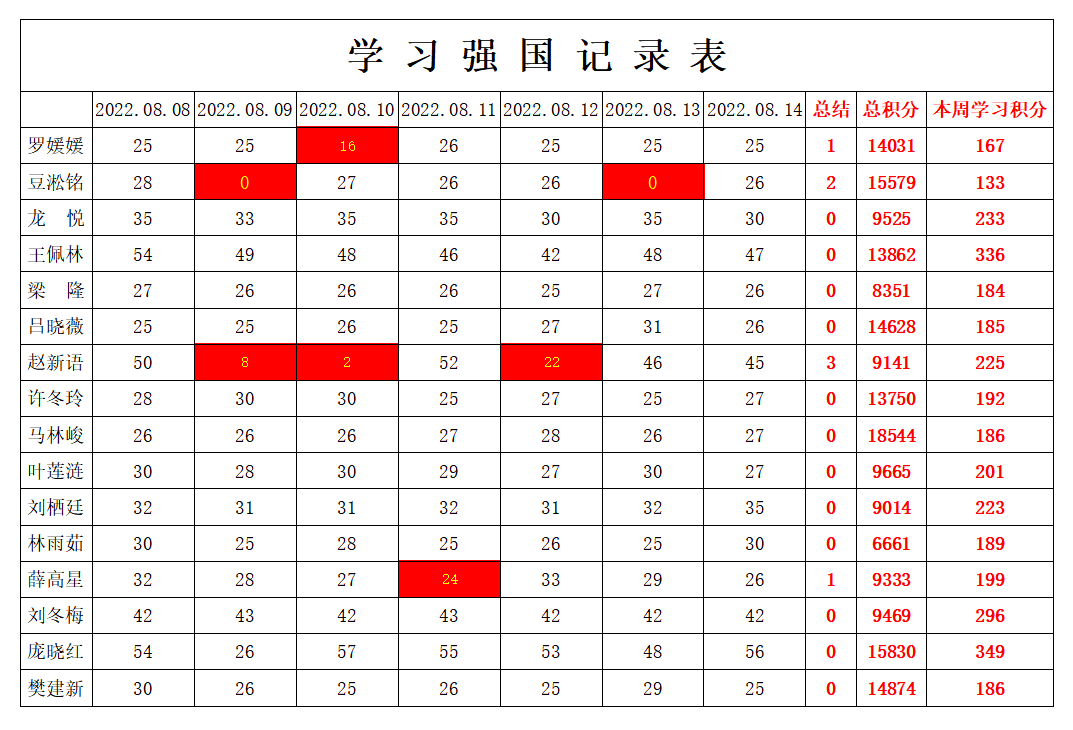 学习强国记录表

|  | 2022.08.08 | 2022.08.09 | 2022.08.10 | 2022.08.11 | 2022.08.12 | 2022.08.13 | 2022.08.14 | 总结 | 总积分 | 本周学习积分 |
|---|---|---|---|---|---|---|---|---|---|---|
| 罗媛媛 | 25 | 25 | 16 | 26 | 25 | 25 | 25 | 1 | 14031 | 167 |
| 豆淞铭 | 28 | 0 | 27 | 26 | 26 | 0 | 26 | 2 | 15579 | 133 |
| 龙 悦 | 35 | 33 | 35 | 35 | 30 | 35 | 30 | 0 | 9525 | 233 |
| 王佩林 | 54 | 49 | 48 | 46 | 42 | 48 | 47 | 0 | 13862 | 336 |
| 梁 隆 | 27 | 26 | 26 | 26 | 25 | 27 | 26 | 0 | 8351 | 184 |
| 吕晓薇 | 25 | 25 | 26 | 25 | 27 | 31 | 26 | 0 | 14628 | 185 |
| 赵新语 | 50 | 8 | 2 | 52 | 22 | 46 | 45 | 3 | 9141 | 225 |
| 许冬玲 | 28 | 30 | 30 | 25 | 27 | 25 | 27 | 0 | 13750 | 192 |
| 马林峻 | 26 | 26 | 26 | 27 | 28 | 26 | 27 | 0 | 18544 | 186 |
| 叶莲涟 | 30 | 28 | 30 | 29 | 27 | 30 | 27 | 0 | 9665 | 201 |
| 刘栖廷 | 32 | 31 | 31 | 32 | 31 | 32 | 35 | 0 | 9014 | 223 |
| 林雨茹 | 30 | 25 | 28 | 25 | 26 | 25 | 30 | 0 | 6661 | 189 |
| 薛高星 | 32 | 28 | 27 | 24 | 33 | 29 | 26 | 1 | 9333 | 199 |
| 刘冬梅 | 42 | 43 | 42 | 43 | 42 | 42 | 42 | 0 | 9469 | 296 |
| 庞晓红 | 54 | 26 | 57 | 55 | 53 | 48 | 56 | 0 | 15830 | 349 |
| 樊建新 | 30 | 26 | 25 | 26 | 25 | 29 | 25 | 0 | 14874 | 186 |